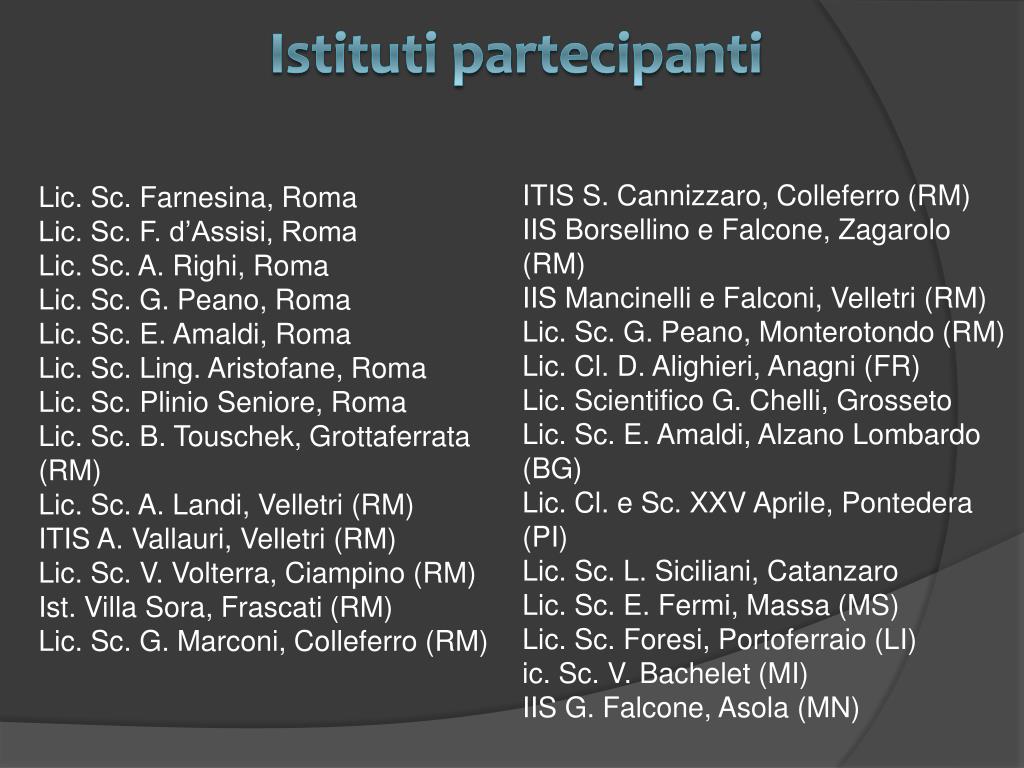 Istituti partecipanti

Lic. Sc. Farnesina, Roma
Lic. Sc. F. d’Assisi, Roma
Lic. Sc. A. Righi, Roma
Lic. Sc. G. Peano, Roma
Lic. Sc. E. Amaldi, Roma
Lic. Sc. Ling. Aristofane, Roma
Lic. Sc. Plinio Seniore, Roma
Lic. Sc. B. Touschek, Grottaferrata (RM)
Lic. Sc. A. Landi, Velletri (RM)
ITIS A. Vallauri, Velletri (RM)
Lic. Sc. V. Volterra, Ciampino (RM)
Ist. Villa Sora, Frascati (RM)
Lic. Sc. G. Marconi, Colleferro (RM)

ITIS S. Cannizzaro, Colleferro (RM)
IIS Borsellino e Falcone, Zagarolo (RM)
IIS Mancinelli e Falconi, Velletri (RM)
Lic. Sc. G. Peano, Monterotondo (RM)
Lic. Cl. D. Alighieri, Anagni (FR)
Lic. Scientifico G. Chelli, Grosseto
Lic. Sc. E. Amaldi, Alzano Lombardo (BG)
Lic. Cl. e Sc. XXV Aprile, Pontedera (PI)
Lic. Sc. L. Siciliani, Catanzaro
Lic. Sc. E. Fermi, Massa (MS)
Lic. Sc. Foresi, Portoferraio (LI)
ic. Sc. V. Bachelet (MI)
IIS G. Falcone, Asola (MN)